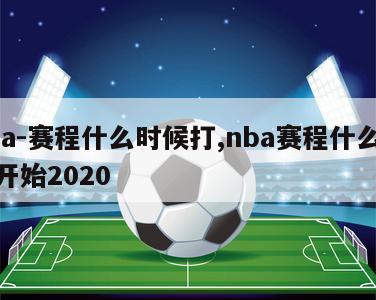 a-赛程什么时候打,nba赛程什么
开始2020